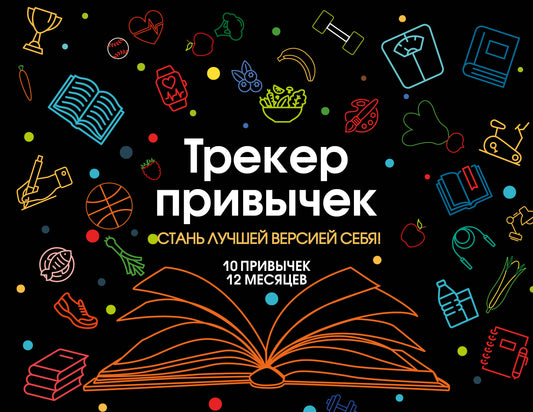 Трекер привычек

СТАНЬ ЛУЧШЕЙ ВЕРСИЕЙ СЕБЯ!

10 ПРИВЫЧЕК
12 МЕСЯЦЕВ